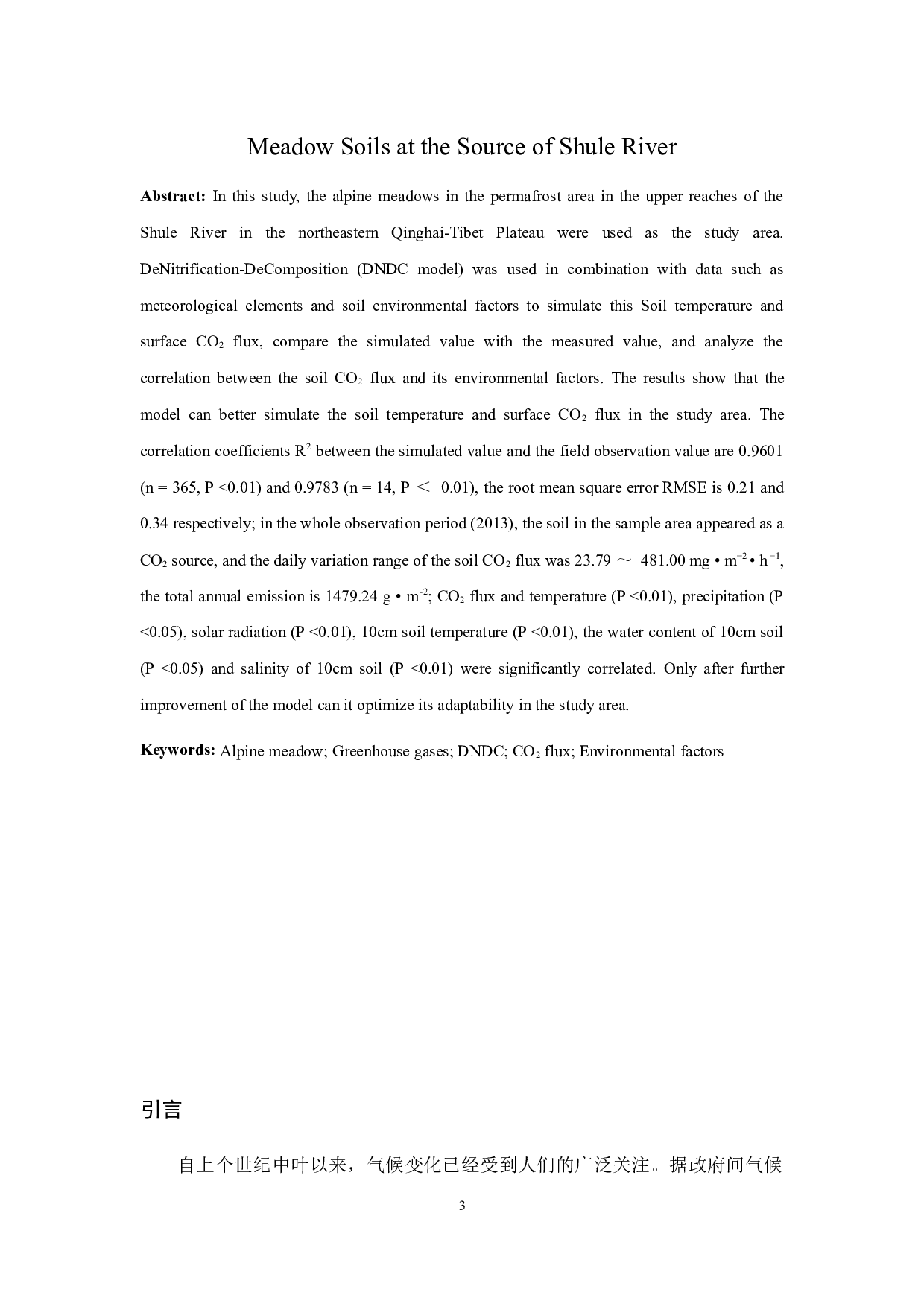 Meadow Soils at the Source of Shule River

**Abstract:** In this study, the alpine meadows in the permafrost area in the upper reaches of the Shule River in the northeastern Qinghai-Tibet Plateau were used as the study area. DeNitrification-DeComposition (DNDC model) was used in combination with data such as meteorological elements and soil environmental factors to simulate this Soil temperature and surface $CO_2$ flux, compare the simulated value with the measured value, and analyze the correlation between the soil $CO_2$ flux and its environmental factors. The results show that the model can better simulate the soil temperature and surface $CO_2$ flux in the study area. The correlation coefficients $R^2$ between the simulated value and the field observation value are 0.9601 (n = 365, P <0.01) and 0.9783 (n = 14, P ＜ 0.01), the root mean square error RMSE is 0.21 and 0.34 respectively; in the whole observation period (2013), the soil in the sample area appeared as a $CO_2$ source, and the daily variation range of the soil $CO_2$ flux was 23.79 ～ 481.00 mg • $m^{-2}$ • $h^{-1}$, the total annual emission is 1479.24 g • $m^{-2}$; $CO_2$ flux and temperature (P <0.01), precipitation (P <0.05), solar radiation (P <0.01), 10cm soil temperature (P <0.01), the water content of 10cm soil (P <0.05) and salinity of 10cm soil (P <0.01) were significantly correlated. Only after further improvement of the model can it optimize its adaptability in the study area.

**Keywords:** Alpine meadow; Greenhouse gases; DNDC; $CO_2$ flux; Environmental factors

引言

自上个世纪中叶以来，气候变化已经受到人们的广泛关注。据政府间气候

3